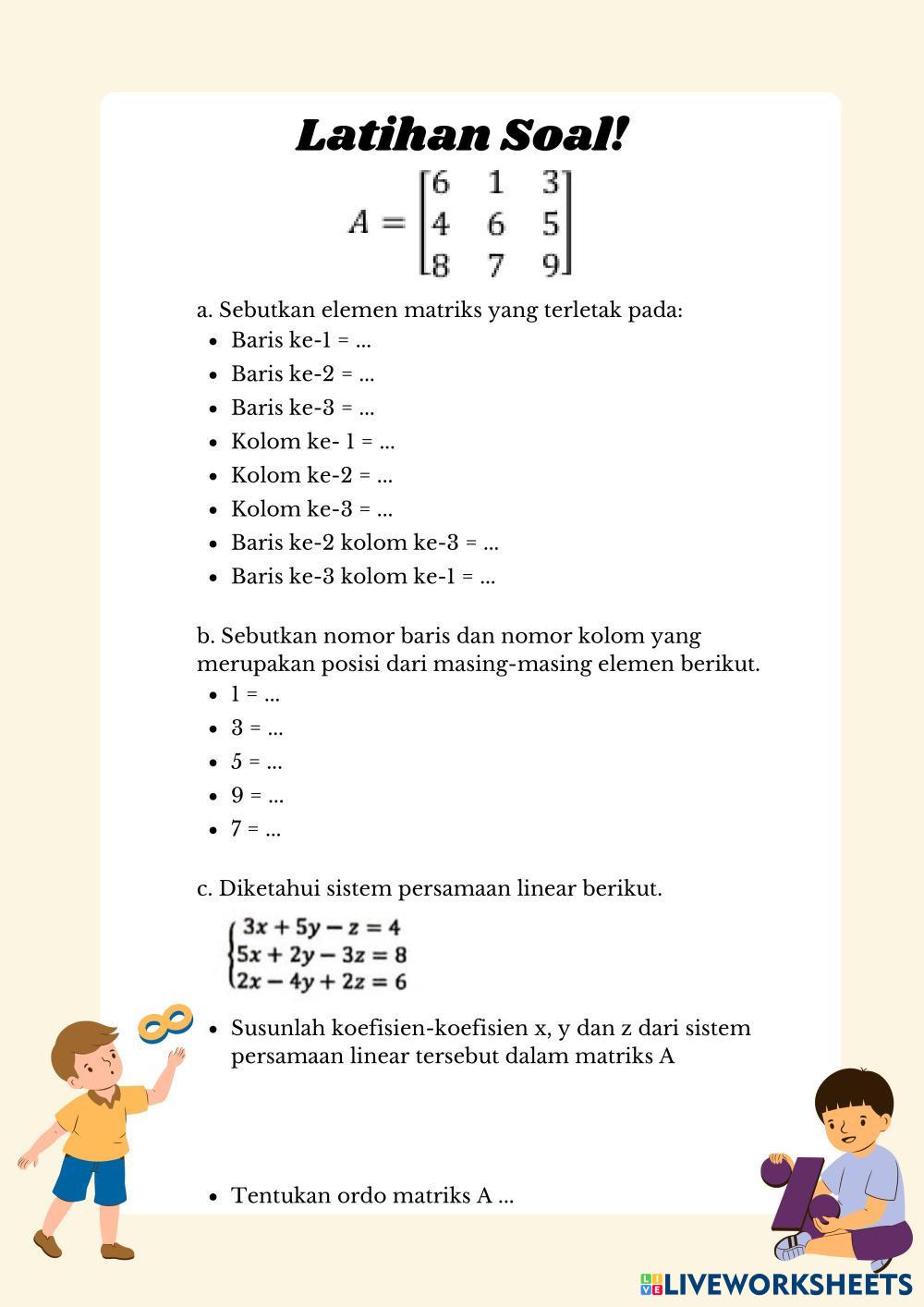 Latihan Soal!

$A = \begin{bmatrix} 6 & 1 & 3 \\ 4 & 6 & 5 \\ 8 & 7 & 9 \end{bmatrix}$

a. Sebutkan elemen matriks yang terletak pada:
- Baris ke-1 = ...
- Baris ke-2 = ...
- Baris ke-3 = ...
- Kolom ke- 1 = ...
- Kolom ke-2 = ...
- Kolom ke-3 = ...
- Baris ke-2 kolom ke-3 = ...
- Baris ke-3 kolom ke-1 = ...

b. Sebutkan nomor baris dan nomor kolom yang merupakan posisi dari masing-masing elemen berikut.
- 1 = ...
- 3 = ...
- 5 = ...
- 9 = ...
- 7 = ...

c. Diketahui sistem persamaan linear berikut.

$\begin{cases} 3x + 5y - z = 4 \\ 5x + 2y - 3z = 8 \\ 2x - 4y + 2z = 6 \end{cases}$

- Susunlah koefisien-koefisien x, y dan z dari sistem persamaan linear tersebut dalam matriks A

- Tentukan ordo matriks A ...

LIVEWORKSHEETS